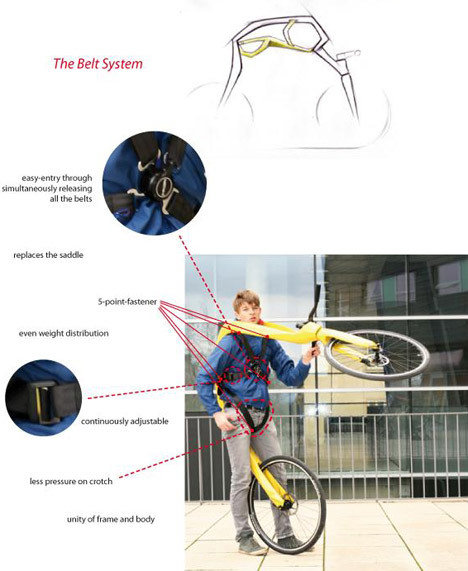 The Belt System

easy-entry through simultaneously releasing all the belts

replaces the saddle

5-point-fastener

even weight distribution

continuously adjustable

less pressure on crotch

unity of frame and body